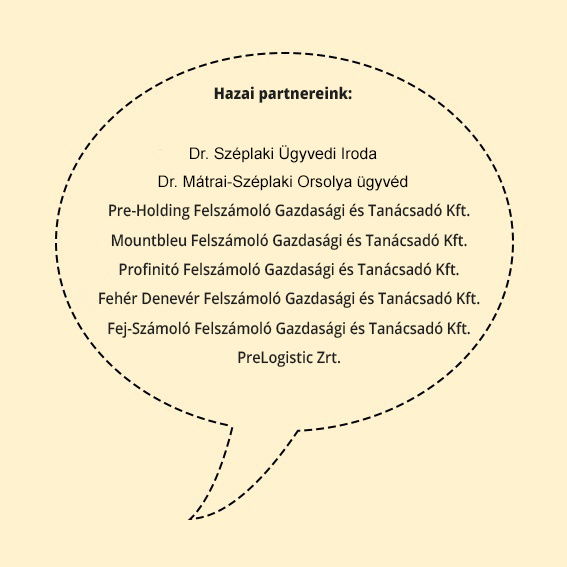 Hazai partnereink:

Dr. Széplaki Ügyvedi Iroda
Dr. Mátrai-Széplaki Orsolya ügyvéd
Pre-Holding Felszámoló Gazdasági és Tanácsadó Kft.
Mountbleu Felszámoló Gazdasági és Tanácsadó Kft.
Profinitó Felszámoló Gazdasági és Tanácsadó Kft.
Fehér Denevér Felszámoló Gazdasági és Tanácsadó Kft.
Fej-Számoló Felszámoló Gazdasági és Tanácsadó Kft.
PreLogistic Zrt.